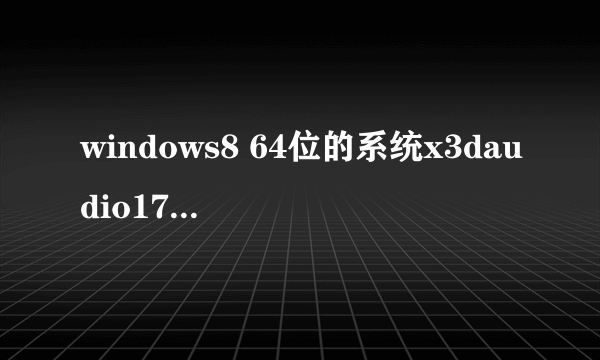 windows8 64位的系统x3daudio17...